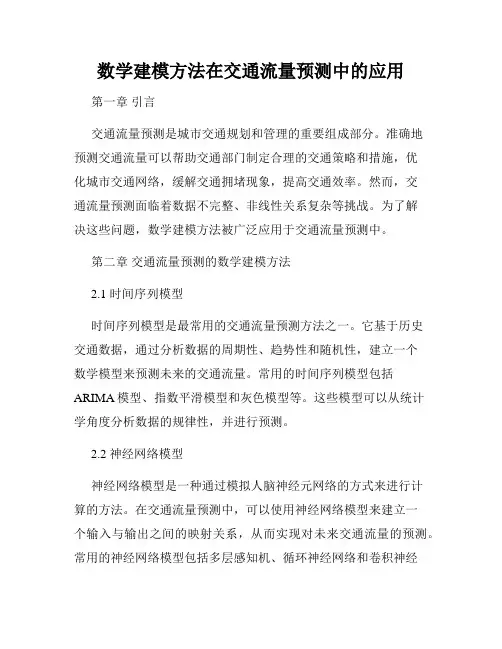 数学建模方法在交通流量预测中的应用

第一章 引言

交通流量预测是城市交通规划和管理的重要组成部分。准确地预测交通流量可以帮助交通部门制定合理的交通策略和措施，优化城市交通网络，缓解交通拥堵现象，提高交通效率。然而，交通流量预测面临着数据不完整、非线性关系复杂等挑战。为了解决这些问题，数学建模方法被广泛应用于交通流量预测中。

第二章 交通流量预测的数学建模方法

2.1 时间序列模型

时间序列模型是最常用的交通流量预测方法之一。它基于历史交通数据，通过分析数据的周期性、趋势性和随机性，建立一个数学模型来预测未来的交通流量。常用的时间序列模型包括ARIMA模型、指数平滑模型和灰色模型等。这些模型可以从统计学角度分析数据的规律性，并进行预测。

2.2 神经网络模型

神经网络模型是一种通过模拟人脑神经元网络的方式来进行计算的方法。在交通流量预测中，可以使用神经网络模型来建立一个输入与输出之间的映射关系，从而实现对未来交通流量的预测。常用的神经网络模型包括多层感知机、循环神经网络和卷积神经